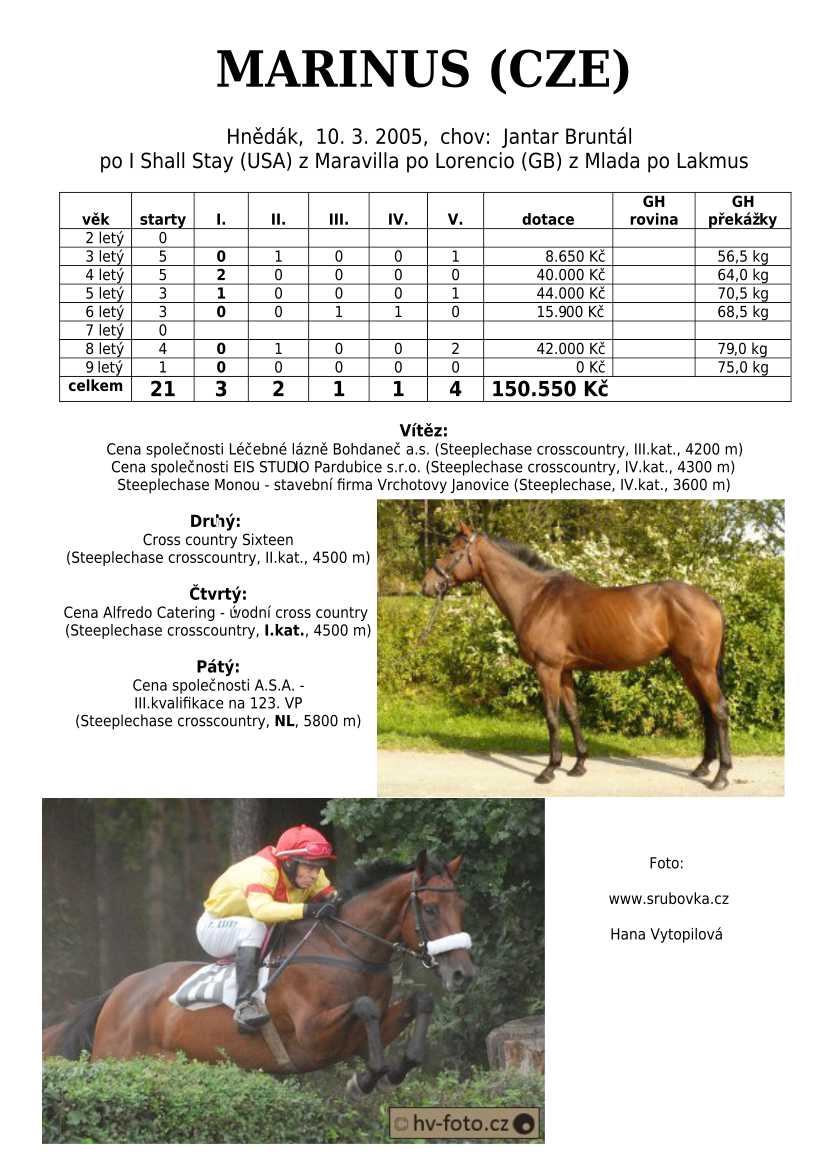 MARINUS (CZE)

Hnědák, 10. 3. 2005, chov: Jantar Bruntál
po I Shall Stay (USA) z Maravilla po Lorencio (GB) z Mlada po Lakmus

| věk | starty | I. | II. | III. | IV. | V. | dotace | GH rovina | GH překážky |
|---|---|---|---|---|---|---|---|---|---|
| 2 letý | 0 | | | | | | | | |
| 3 letý | 5 | 0 | 1 | 0 | 0 | 1 | 8.650 Kč | | 56,5 kg |
| 4 letý | 5 | 2 | 0 | 0 | 0 | 0 | 40.000 Kč | | 64,0 kg |
| 5 letý | 3 | 1 | 0 | 0 | 0 | 1 | 44.000 Kč | | 70,5 kg |
| 6 letý | 3 | 0 | 0 | 1 | 1 | 0 | 15.900 Kč | | 68,5 kg |
| 7 letý | 0 | | | | | | | | |
| 8 letý | 4 | 0 | 1 | 0 | 0 | 2 | 42.000 Kč | | 79,0 kg |
| 9 letý | 1 | 0 | 0 | 0 | 0 | 0 | 0 Kč | | 75,0 kg |
| celkem | 21 | 3 | 2 | 1 | 1 | 4 | 150.550 Kč | | |

Vítěz:
Cena společnosti Léčebné lázně Bohdaneč a.s. (Steeplechase crosscountry, III.kat., 4200 m)
Cena společnosti EIS STUDIO Pardubice s.r.o. (Steeplechase crosscountry, IV.kat., 4300 m)
Steeplechase Monou - stavební firma Vrchotovy Janovice (Steeplechase, IV.kat., 3600 m)

Druhý:
Cross country Sixteen
(Steeplechase crosscountry, II.kat., 4500 m)

Čtvrtý:
Cena Alfredo Catering - úvodní cross country
(Steeplechase crosscountry, I.kat., 4500 m)

Pátý:
Cena společnosti A.S.A. -
III.kvalifikace na 123. VP
(Steeplechase crosscountry, NL, 5800 m)

Foto:
www.srubovka.cz
Hana Vytopilová

© hv-foto.cz